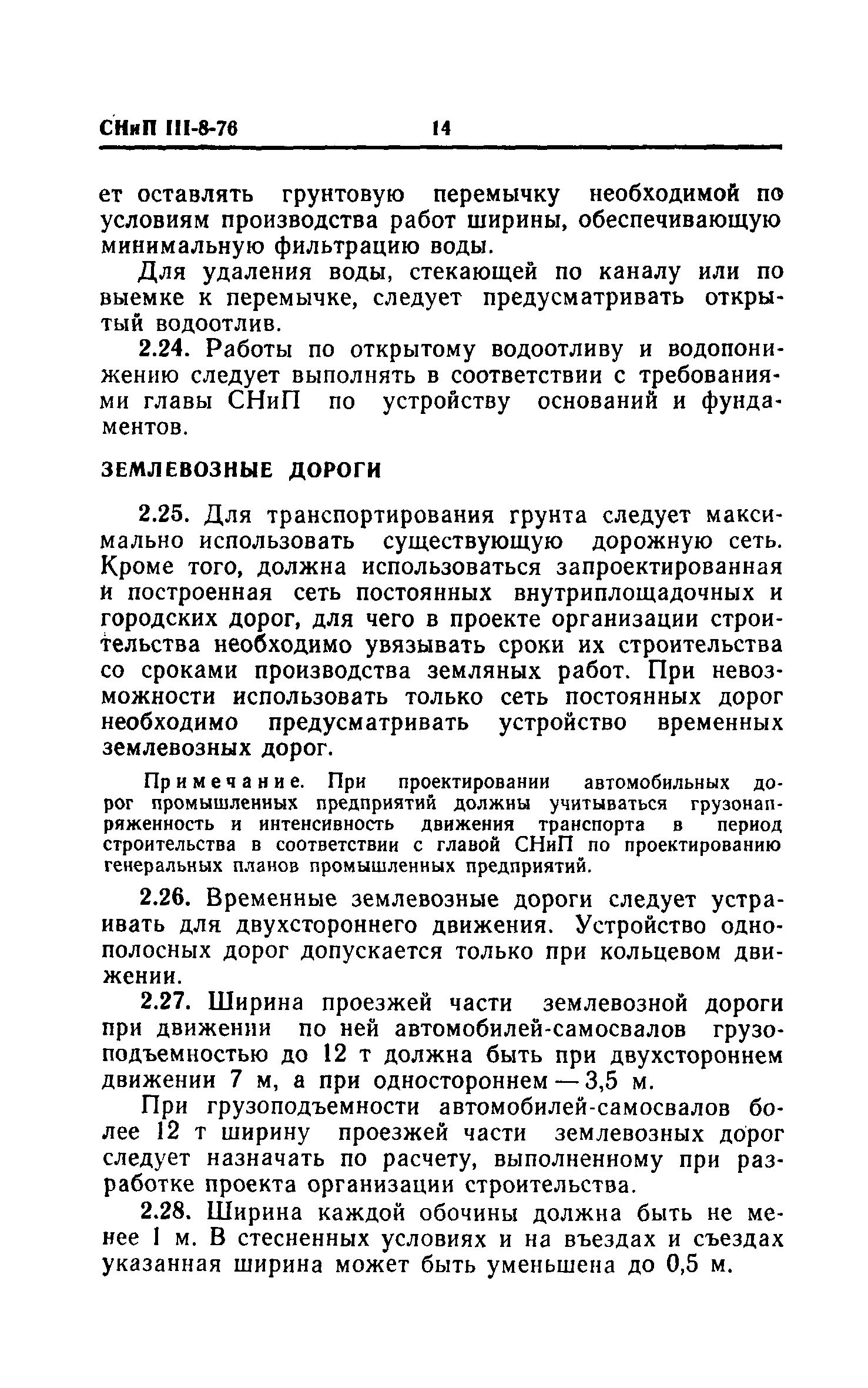 СНиП III-8-76 14

ет оставлять грунтовую перемычку необходимой по условиям производства работ ширины, обеспечивающую минимальную фильтрацию воды.

Для удаления воды, стекающей по каналу или по выемке к перемычке, следует предусматривать открытый водоотлив.

2.24. Работы по открытому водоотливу и водопонижению следует выполнять в соответствии с требованиями главы СНиП по устройству оснований и фундаментов.

ЗЕМЛЕВОЗНЫЕ ДОРОГИ

2.25. Для транспортирования грунта следует максимально использовать существующую дорожную сеть. Кроме того, должна использоваться запроектированная и построенная сеть постоянных внутриплощадочных и городских дорог, для чего в проекте организации строительства необходимо увязывать сроки их строительства со сроками производства земляных работ. При невозможности использовать только сеть постоянных дорог необходимо предусматривать устройство временных землевозных дорог.

Примечание. При проектировании автомобильных дорог промышленных предприятий должны учитываться грузонапряженность и интенсивность движения транспорта в период строительства в соответствии с главой СНиП по проектированию генеральных планов промышленных предприятий.

2.26. Временные землевозные дороги следует устраивать для двухстороннего движения. Устройство однополосных дорог допускается только при кольцевом движении.

2.27. Ширина проезжей части землевозной дороги при движении по ней автомобилей-самосвалов грузоподъемностью до 12 т должна быть при двухстороннем движении 7 м, а при одностороннем — 3,5 м.

При грузоподъемности автомобилей-самосвалов более 12 т ширину проезжей части землевозных дорог следует назначать по расчету, выполненному при разработке проекта организации строительства.

2.28. Ширина каждой обочины должна быть не менее 1 м. В стесненных условиях и на въездах и съездах указанная ширина может быть уменьшена до 0,5 м.